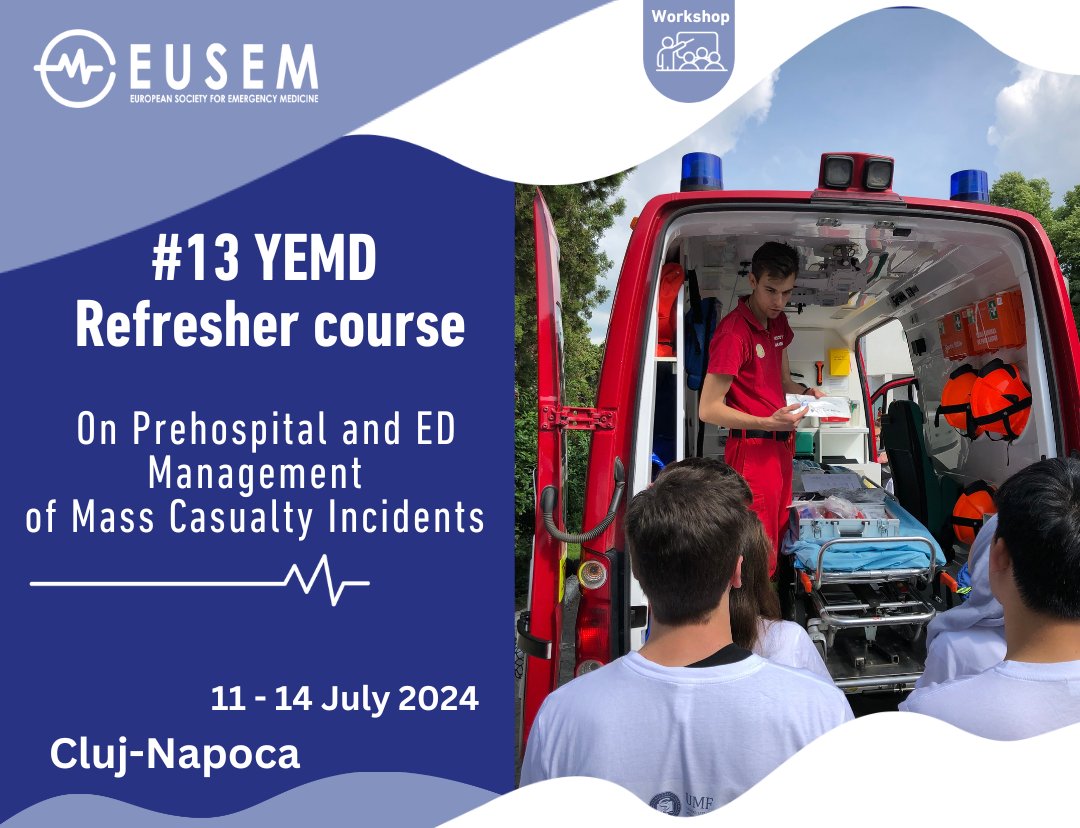 EUSEM
EUROPEAN SOCIETY FOR EMERGENCY MEDICINE

Workshop

#13 YEMD
Refresher course

On Prehospital and ED Management of Mass Casualty Incidents

11 - 14 July 2024

Cluj-Napoca

UMF